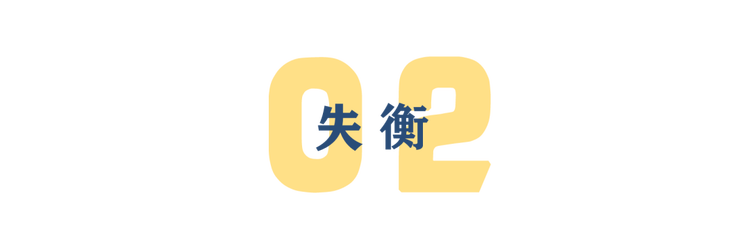 02
失衡